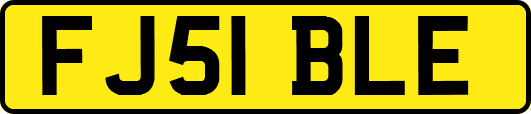 FJ51 BLE